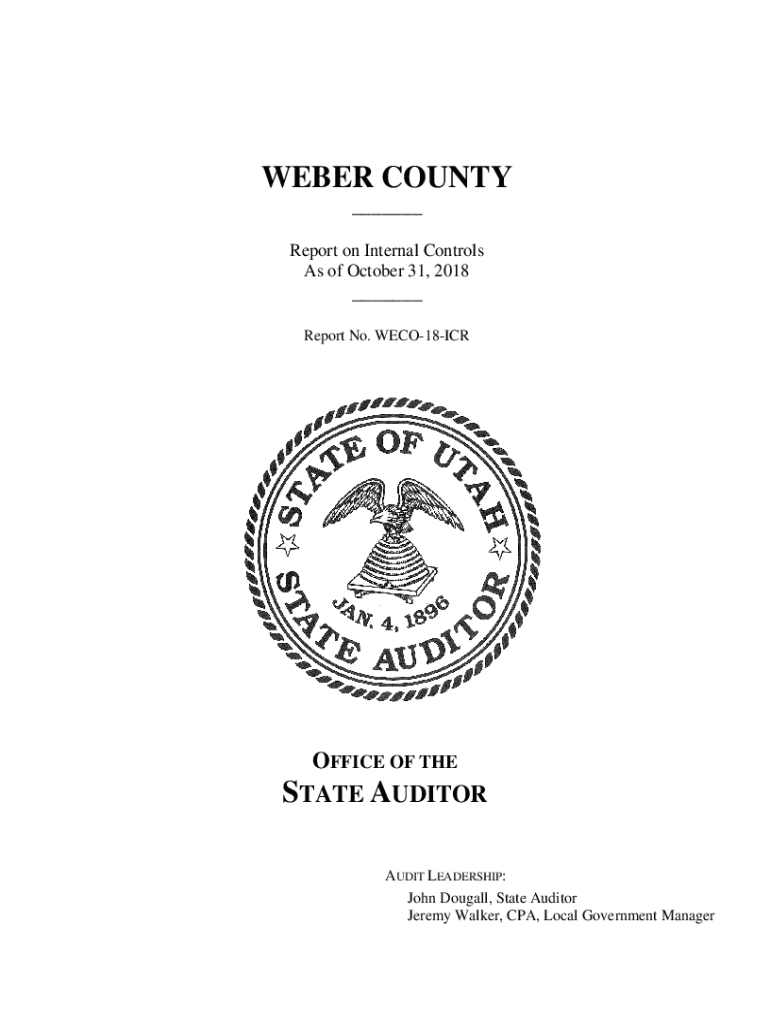 WEBER COUNTY

Report on Internal Controls
As of October 31, 2018

Report No. WECO-18-ICR

STATE OF UTAH
JAN. 4, 1896
STATE AUDITOR

OFFICE OF THE
STATE AUDITOR

AUDIT LEADERSHIP:
John Dougall, State Auditor
Jeremy Walker, CPA, Local Government Manager